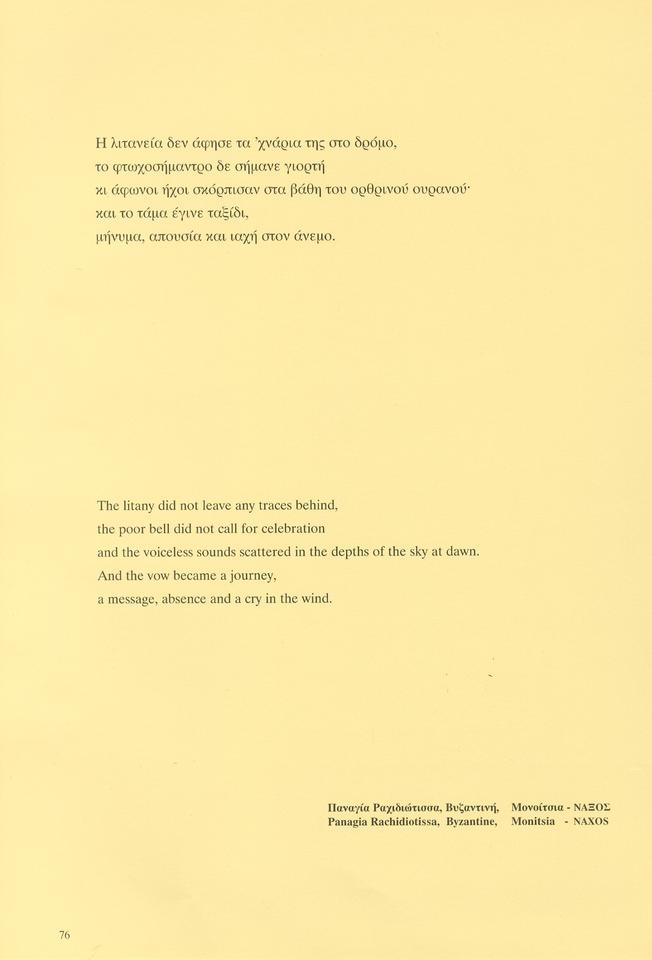 Η λιτανεία δεν άφησε τα 'χνάρια της στο δρόμο,
το φτωχοσήμαντρο δε σήμανε γιορτή
κι άφωνοι ήχοι σκόρπισαν στα βάθη του ορθρινού ουρανού·
και το τάμα έγινε ταξίδι,
μήνυμα, απουσία και ιαχή στον άνεμο.

The litany did not leave any traces behind,
the poor bell did not call for celebration
and the voiceless sounds scattered in the depths of the sky at dawn.
And the vow became a journey,
a message, absence and a cry in the wind.

Παναγία Ραχιδιώτισσα, Βυζαντινή, Μονοίτσια - ΝΑΞΟΣ
Panagia Rachidiotissa, Byzantine, Monitsia - NAXOS

76